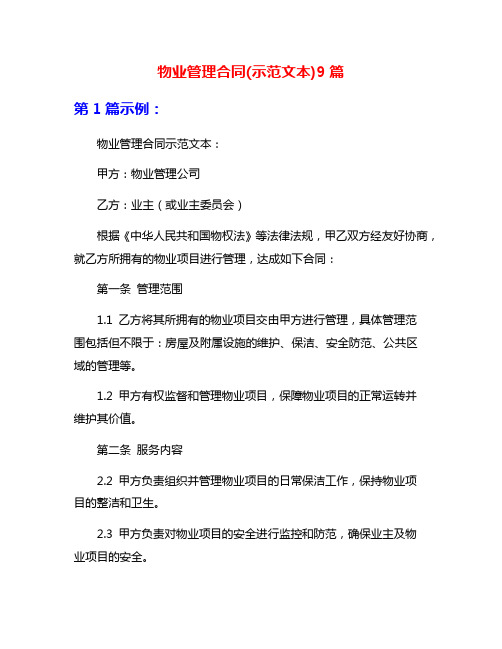 物业管理合同(示范文本)9 篇

第 1 篇示例：

物业管理合同示范文本：

甲方：物业管理公司

乙方：业主（或业主委员会）

根据《中华人民共和国物权法》等法律法规，甲乙双方经友好协商，就乙方所拥有的物业项目进行管理，达成如下合同：

第一条 管理范围

1.1 乙方将其所拥有的物业项目交由甲方进行管理，具体管理范围包括但不限于：房屋及附属设施的维护、保洁、安全防范、公共区域的管理等。

1.2 甲方有权监督和管理物业项目，保障物业项目的正常运转并维护其价值。

第二条 服务内容

2.2 甲方负责组织并管理物业项目的日常保洁工作，保持物业项目的整洁和卫生。

2.3 甲方负责对物业项目的安全进行监控和防范，确保业主及物业项目的安全。